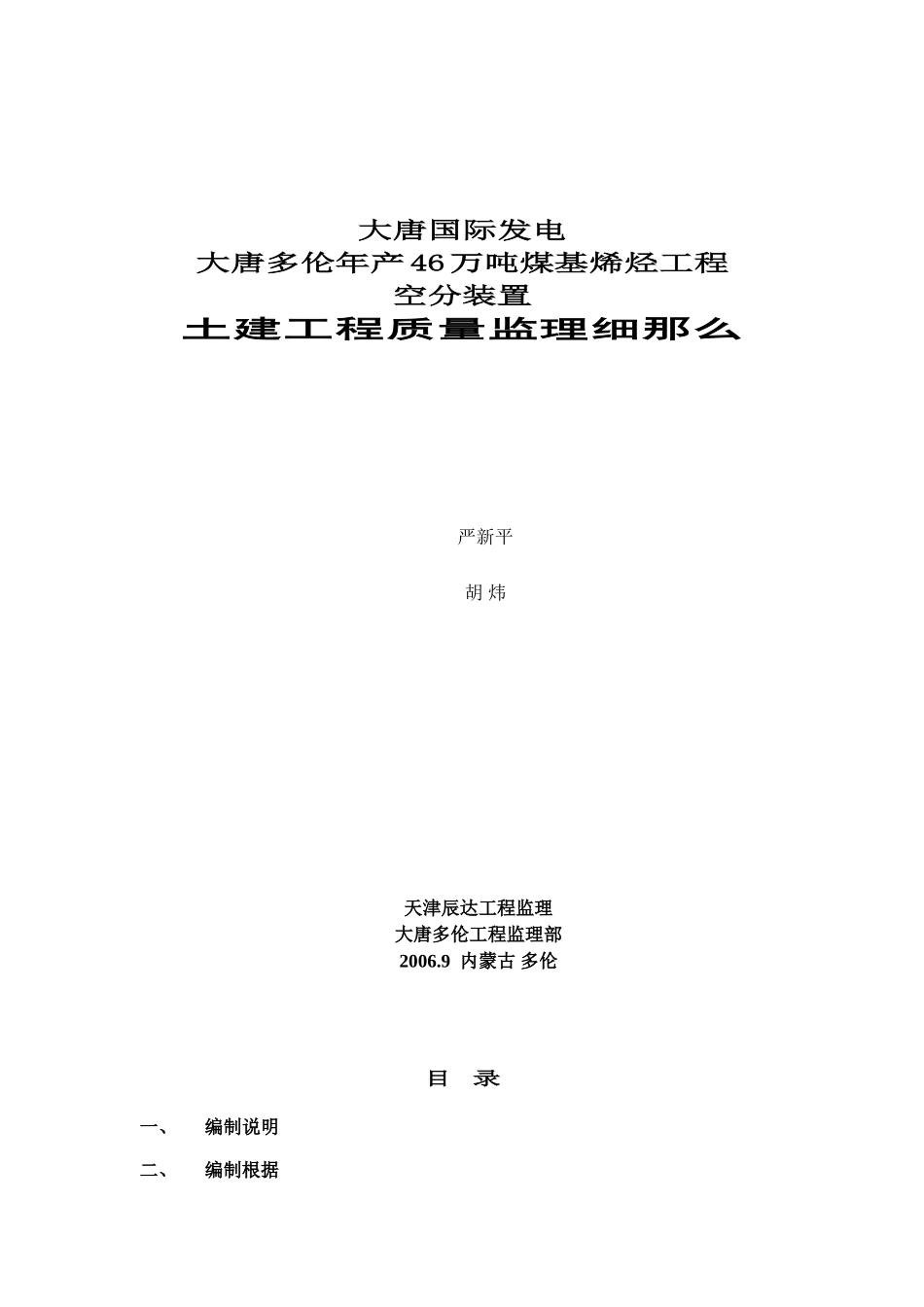 大唐国际发电
大唐多伦年产46万吨煤基烯烃工程
空分装置
土建工程质量监理细那么

严新平

胡 炜

天津辰达工程监理
大唐多伦工程监理部
2006.9 内蒙古 多伦

目 录

一、 编制说明

二、 编制根据